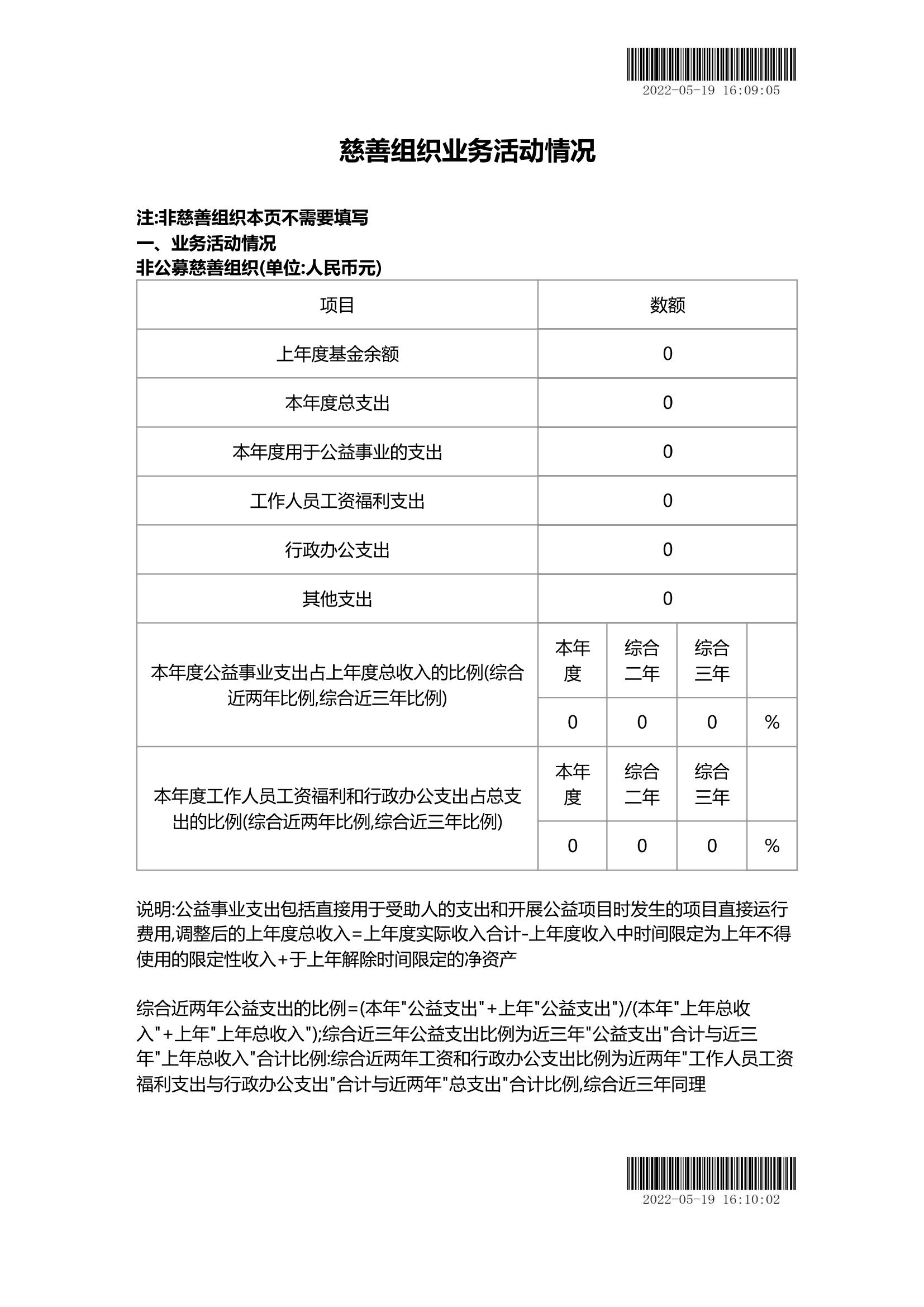 2022-05-19 16:09:05

慈善组织业务活动情况

注:非慈善组织本页不需要填写
一、业务活动情况
非公募慈善组织(单位:人民币元)

| 项目 | 数额 | | | |
|---|---|---|---|---|
| 上年度基金余额 | 0 | | | |
| 本年度总支出 | 0 | | | |
| 本年度用于公益事业的支出 | 0 | | | |
| 工作人员工资福利支出 | 0 | | | |
| 行政办公支出 | 0 | | | |
| 其他支出 | 0 | | | |
| 本年度公益事业支出占上年度总收入的比例(综合近两年比例,综合近三年比例) | 本年度 | 综合二年 | 综合三年 | |
| | 0 | 0 | 0 | % |
| 本年度工作人员工资福利和行政办公支出占总支出的比例(综合近两年比例,综合近三年比例) | 本年度 | 综合二年 | 综合三年 | |
| | 0 | 0 | 0 | % |

说明:公益事业支出包括直接用于受助人的支出和开展公益项目时发生的项目直接运行费用,调整后的上年度总收入=上年度实际收入合计-上年度收入中时间限定为上年不得使用的限定性收入+于上年解除时间限定的净资产

综合近两年公益支出的比例=(本年"公益支出"+上年"公益支出")/(本年"上年总收入"+上年"上年总收入");综合近三年公益支出比例为近三年"公益支出"合计与近三年"上年总收入"合计比例:综合近两年工资和行政办公支出比例为近两年"工作人员工资福利支出与行政办公支出"合计与近两年"总支出"合计比例,综合近三年同理

2022-05-19 16:10:02